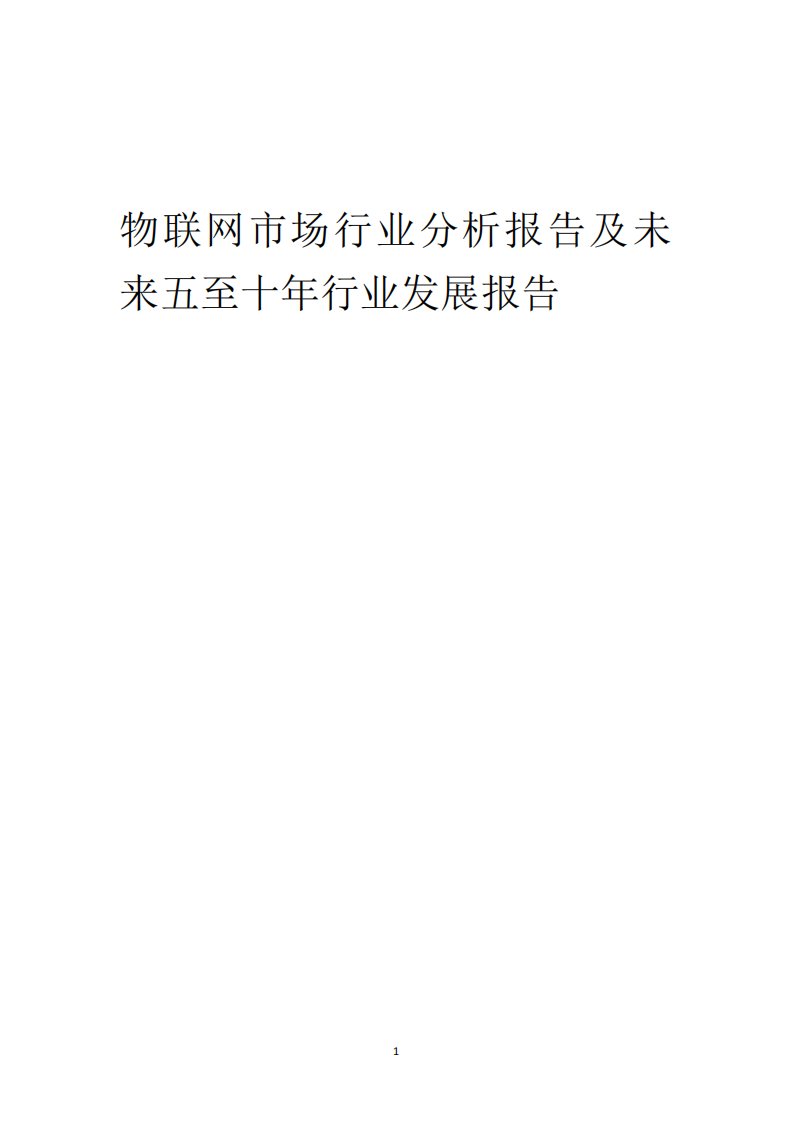 物联网市场行业分析报告及未来五至十年行业发展报告

1